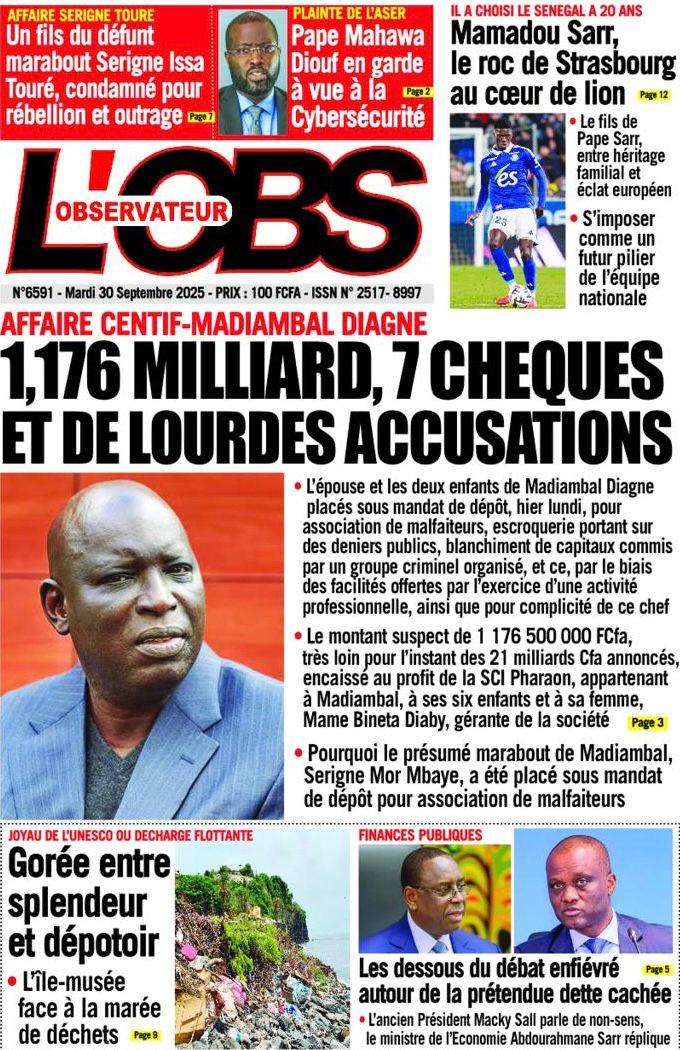 AFFAIRE SERIGNE TOURE
Un fils du défunt marabout Serigne Issa Touré, condamné pour rébellion et outrage Page 7

PLAINTE DE L'ASER
Pape Mahawa Diouf en garde à vue à la Cybersécurité Page 2

IL A CHOISI LE SENEGAL A 20 ANS
Mamadou Sarr, le roc de Strasbourg au cœur de lion Page 12

• Le fils de Pape Sarr, entre héritage familial et éclat européen
• S'imposer comme un futur pilier de l'équipe nationale

L'OBS
OBSERVATEUR

N°6591 - Mardi 30 Septembre 2025 - PRIX : 100 FCFA - ISSN N° 2517- 8997

AFFAIRE CENTIF-MADIAMBAL DIAGNE
1,176 MILLIARD, 7 CHEQUES ET DE LOURDES ACCUSATIONS

• L'épouse et les deux enfants de Madiambal Diagne placés sous mandat de dépôt, hier lundi, pour association de malfaiteurs, escroquerie portant sur des deniers publics, blanchiment de capitaux commis par un groupe criminel organisé, et ce, par le biais des facilités offertes par l'exercice d'une activité professionnelle, ainsi que pour complicité de ce chef
• Le montant suspect de 1 176 500 000 FCfa, très loin pour l'instant des 21 milliards Cfa annoncés, encaissé au profit de la SCI Pharaon, appartenant à Madiambal, à ses six enfants et à sa femme, Mame Bineta Diaby, gérante de la société Page 3
• Pourquoi le présumé marabout de Madiambal, Serigne Mor Mbaye, a été placé sous mandat de dépôt pour association de malfaiteurs

JOYAU DE L'UNESCO OU DECHARGE FLOTTANTE
Gorée entre splendeur et dépotoir
• L'île-musée face à la marée de déchets Page 9

FINANCES PUBLIQUES
Les dessous du débat enfiévré autour de la prétendue dette cachée Page 5
• L'ancien Président Macky Sall parle de non-sens, le ministre de l'Economie Abdourahmane Sarr réplique